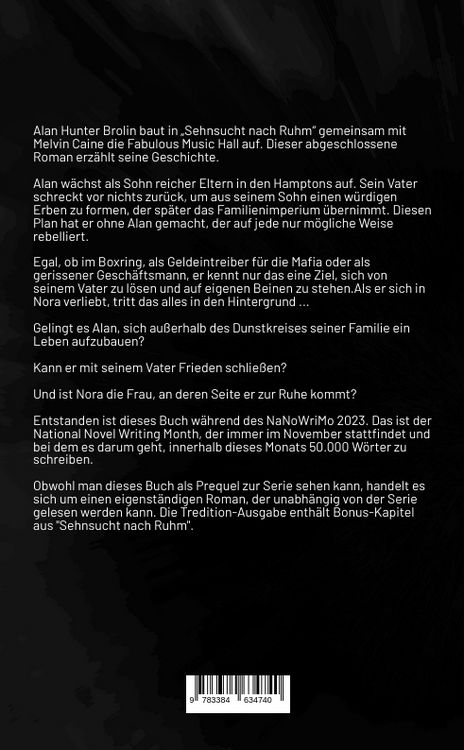 Alan Hunter Brolin baut in „Sehnsucht nach Ruhm" gemeinsam mit Melvin Caine die Fabulous Music Hall auf. Dieser abgeschlossene Roman erzählt seine Geschichte.

Alan wächst als Sohn reicher Eltern in den Hamptons auf. Sein Vater schreckt vor nichts zurück, um aus seinem Sohn einen würdigen Erben zu formen, der später das Familienimperium übernimmt. Diesen Plan hat er ohne Alan gemacht, der auf jede nur mögliche Weise rebelliert.

Egal, ob im Boxring, als Geldeintreiber für die Mafia oder als gerissener Geschäftsmann, er kennt nur das eine Ziel, sich von seinem Vater zu lösen und auf eigenen Beinen zu stehen.Als er sich in Nora verliebt, tritt das alles in den Hintergrund ...

Gelingt es Alan, sich außerhalb des Dunstkreises seiner Familie ein Leben aufzubauen?

Kann er mit seinem Vater Frieden schließen?

Und ist Nora die Frau, an deren Seite er zur Ruhe kommt?

Entstanden ist dieses Buch während des NaNoWriMo 2023. Das ist der National Novel Writing Month, der immer im November stattfindet und bei dem es darum geht, innerhalb dieses Monats 50.000 Wörter zu schreiben.

Obwohl man dieses Buch als Prequel zur Serie sehen kann, handelt es sich um einen eigenständigen Roman, der unabhängig von der Serie gelesen werden kann. Die Tredition-Ausgabe enthält Bonus-Kapitel aus "Sehnsucht nach Ruhm".

9 783384 634740